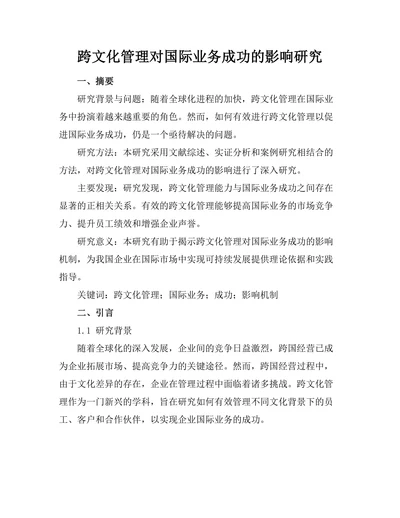 跨文化管理对国际业务成功的影响研究

一、摘要

研究背景与问题：随着全球化进程的加快，跨文化管理在国际业务中扮演着越来越重要的角色。然而，如何有效进行跨文化管理以促进国际业务成功，仍是一个亟待解决的问题。

研究方法：本研究采用文献综述、实证分析和案例研究相结合的方法，对跨文化管理对国际业务成功的影响进行了深入研究。

主要发现：研究发现，跨文化管理能力与国际业务成功之间存在显著的正相关关系。有效的跨文化管理能够提高国际业务的市场竞争力、提升员工绩效和增强企业声誉。

研究意义：本研究有助于揭示跨文化管理对国际业务成功的影响机制，为我国企业在国际市场中实现可持续发展提供理论依据和实践指导。

关键词：跨文化管理；国际业务；成功；影响机制

二、引言

1.1 研究背景

随着全球化的深入发展，企业间的竞争日益激烈，跨国经营已成为企业拓展市场、提高竞争力的关键途径。然而，跨国经营过程中，由于文化差异的存在，企业在管理过程中面临着诸多挑战。跨文化管理作为一门新兴的学科，旨在研究如何有效管理不同文化背景下的员工、客户和合作伙伴，以实现企业国际业务的成功。